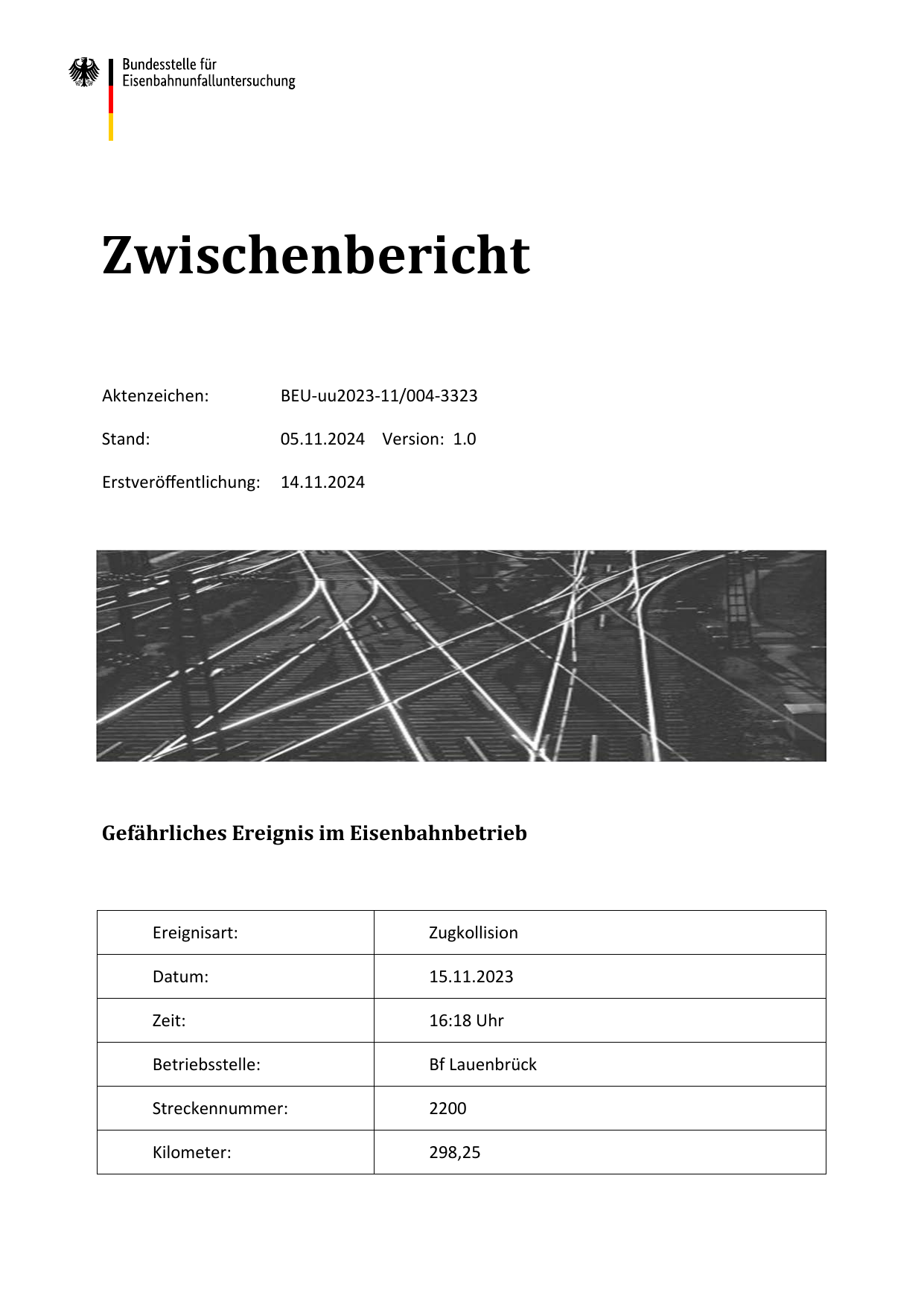 Bundesstelle für Eisenbahnunfalluntersuchung

Zwischenbericht

Aktenzeichen: BEU-uu2023-11/004-3323

Stand: 05.11.2024 Version: 1.0

Erstveröffentlichung: 14.11.2024

Gefährliches Ereignis im Eisenbahnbetrieb

| Ereignisart: | Zugkollision |
|---|---|
| Datum: | 15.11.2023 |
| Zeit: | 16:18 Uhr |
| Betriebsstelle: | Bf Lauenbrück |
| Streckennummer: | 2200 |
| Kilometer: | 298,25 |